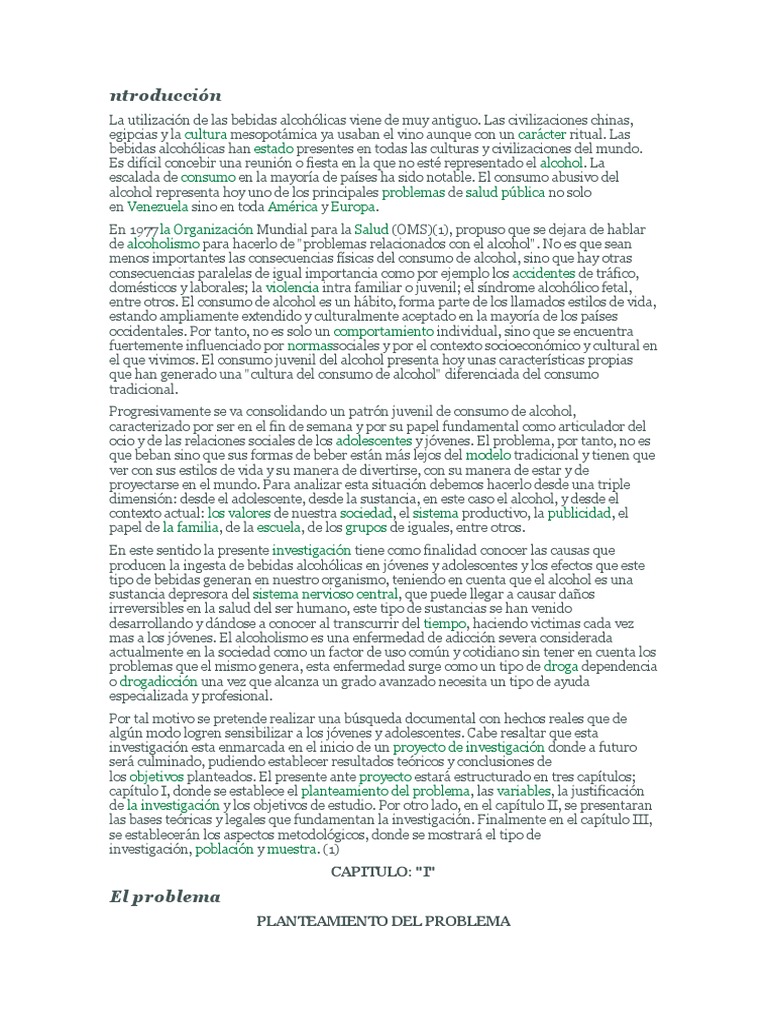 ntroducción

La utilización de las bebidas alcohólicas viene de muy antiguo. Las civilizaciones chinas, egipcias y la cultura mesopotámica ya usaban el vino aunque con un carácter ritual. Las bebidas alcohólicas han estado presentes en todas las culturas y civilizaciones del mundo. Es difícil concebir una reunión o fiesta en la que no esté representado el alcohol. La escalada de consumo en la mayoría de países ha sido notable. El consumo abusivo del alcohol representa hoy uno de los principales problemas de salud pública no solo en Venezuela sino en toda América y Europa.

En 1977la Organización Mundial para la Salud (OMS)(1), propuso que se dejara de hablar de alcoholismo para hacerlo de "problemas relacionados con el alcohol". No es que sean menos importantes las consecuencias físicas del consumo de alcohol, sino que hay otras consecuencias paralelas de igual importancia como por ejemplo los accidentes de tráfico, domésticos y laborales; la violencia intra familiar o juvenil; el síndrome alcohólico fetal, entre otros. El consumo de alcohol es un hábito, forma parte de los llamados estilos de vida, estando ampliamente extendido y culturalmente aceptado en la mayoría de los países occidentales. Por tanto, no es solo un comportamiento individual, sino que se encuentra fuertemente influenciado por normassociales y por el contexto socioeconómico y cultural en el que vivimos. El consumo juvenil del alcohol presenta hoy unas características propias que han generado una "cultura del consumo de alcohol" diferenciada del consumo tradicional.

Progresivamente se va consolidando un patrón juvenil de consumo de alcohol, caracterizado por ser en el fin de semana y por su papel fundamental como articulador del ocio y de las relaciones sociales de los adolescentes y jóvenes. El problema, por tanto, no es que beban sino que sus formas de beber están más lejos del modelo tradicional y tienen que ver con sus estilos de vida y su manera de divertirse, con su manera de estar y de proyectarse en el mundo. Para analizar esta situación debemos hacerlo desde una triple dimensión: desde el adolescente, desde la sustancia, en este caso el alcohol, y desde el contexto actual: los valores de nuestra sociedad, el sistema productivo, la publicidad, el papel de la familia, de la escuela, de los grupos de iguales, entre otros.

En este sentido la presente investigación tiene como finalidad conocer las causas que producen la ingesta de bebidas alcohólicas en jóvenes y adolescentes y los efectos que este tipo de bebidas generan en nuestro organismo, teniendo en cuenta que el alcohol es una sustancia depresora del sistema nervioso central, que puede llegar a causar daños irreversibles en la salud del ser humano, este tipo de sustancias se han venido desarrollando y dándose a conocer al transcurrir del tiempo, haciendo victimas cada vez mas a los jóvenes. El alcoholismo es una enfermedad de adicción severa considerada actualmente en la sociedad como un factor de uso común y cotidiano sin tener en cuenta los problemas que el mismo genera, esta enfermedad surge como un tipo de droga dependencia o drogadicción una vez que alcanza un grado avanzado necesita un tipo de ayuda especializada y profesional.

Por tal motivo se pretende realizar una búsqueda documental con hechos reales que de algún modo logren sensibilizar a los jóvenes y adolescentes. Cabe resaltar que esta investigación esta enmarcada en el inicio de un proyecto de investigación donde a futuro será culminado, pudiendo establecer resultados teóricos y conclusiones de los objetivos planteados. El presente ante proyecto estará estructurado en tres capítulos; capítulo I, donde se establece el planteamiento del problema, las variables, la justificación de la investigación y los objetivos de estudio. Por otro lado, en el capítulo II, se presentaran las bases teóricas y legales que fundamentan la investigación. Finalmente en el capítulo III, se establecerán los aspectos metodológicos, donde se mostrará el tipo de investigación, población y muestra. (1)

CAPITULO: "I"

El problema

PLANTEAMIENTO DEL PROBLEMA